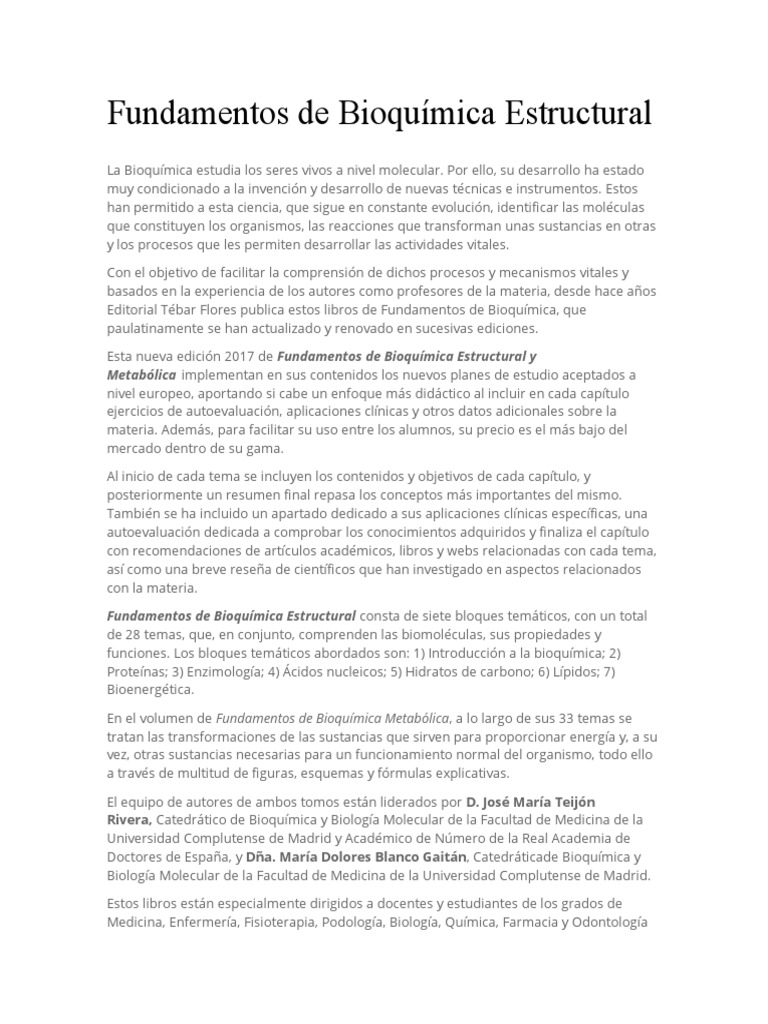 Fundamentos de Bioquímica Estructural

La Bioquímica estudia los seres vivos a nivel molecular. Por ello, su desarrollo ha estado muy condicionado a la invención y desarrollo de nuevas técnicas e instrumentos. Estos han permitido a esta ciencia, que sigue en constante evolución, identificar las moléculas que constituyen los organismos, las reacciones que transforman unas sustancias en otras y los procesos que les permiten desarrollar las actividades vitales.

Con el objetivo de facilitar la comprensión de dichos procesos y mecanismos vitales y basados en la experiencia de los autores como profesores de la materia, desde hace años Editorial Tébar Flores publica estos libros de Fundamentos de Bioquímica, que paulatinamente se han actualizado y renovado en sucesivas ediciones.

Esta nueva edición 2017 de Fundamentos de Bioquímica Estructural y Metabólica implementan en sus contenidos los nuevos planes de estudio aceptados a nivel europeo, aportando si cabe un enfoque más didáctico al incluir en cada capítulo ejercicios de autoevaluación, aplicaciones clínicas y otros datos adicionales sobre la materia. Además, para facilitar su uso entre los alumnos, su precio es el más bajo del mercado dentro de su gama.

Al inicio de cada tema se incluyen los contenidos y objetivos de cada capítulo, y posteriormente un resumen final repasa los conceptos más importantes del mismo. También se ha incluido un apartado dedicado a sus aplicaciones clínicas específicas, una autoevaluación dedicada a comprobar los conocimientos adquiridos y finaliza el capítulo con recomendaciones de artículos académicos, libros y webs relacionadas con cada tema, así como una breve reseña de científicos que han investigado en aspectos relacionados con la materia.

Fundamentos de Bioquímica Estructural consta de siete bloques temáticos, con un total de 28 temas, que, en conjunto, comprenden las biomoléculas, sus propiedades y funciones. Los bloques temáticos abordados son: 1) Introducción a la bioquímica; 2) Proteínas; 3) Enzimología; 4) Ácidos nucleicos; 5) Hidratos de carbono; 6) Lípidos; 7) Bioenergética.

En el volumen de Fundamentos de Bioquímica Metabólica, a lo largo de sus 33 temas se tratan las transformaciones de las sustancias que sirven para proporcionar energía y, a su vez, otras sustancias necesarias para un funcionamiento normal del organismo, todo ello a través de multitud de figuras, esquemas y fórmulas explicativas.

El equipo de autores de ambos tomos están liderados por D. José María Teijón Rivera, Catedrático de Bioquímica y Biología Molecular de la Facultad de Medicina de la Universidad Complutense de Madrid y Académico de Número de la Real Academia de Doctores de España, y Dña. María Dolores Blanco Gaitán, Catedráticade Bioquímica y Biología Molecular de la Facultad de Medicina de la Universidad Complutense de Madrid.

Estos libros están especialmente dirigidos a docentes y estudiantes de los grados de Medicina, Enfermería, Fisioterapia, Podología, Biología, Química, Farmacia y Odontología